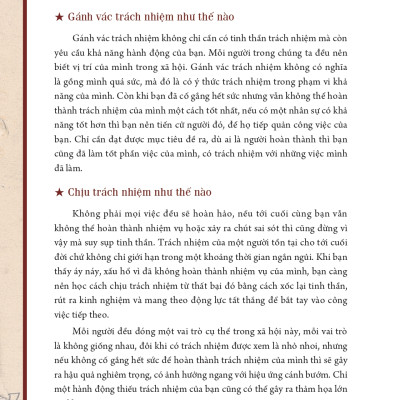 ★ Gánh vác trách nhiệm như thế nào

Gánh vác trách nhiệm không chỉ cần có tinh thần trách nhiệm mà còn yêu cầu khả năng hành động của bạn. Mỗi người trong chúng ta đều nên biết vị trí của mình trong xã hội. Gánh vác trách nhiệm không có nghĩa là gồng mình quá sức, mà đó là có ý thức trách nhiệm trong phạm vi khả năng của mình. Còn khi bạn đã cố gắng hết sức nhưng vẫn không thể hoàn thành trách nhiệm của mình một cách tốt nhất, nếu có một nhân sự có khả năng tốt hơn thì bạn nên tiến cử người đó, để họ tiếp quản công việc của bạn. Chỉ cần đạt được mục tiêu đề ra, dù ai là người hoàn thành thì bạn cũng đã làm tốt phần việc của mình, có trách nhiệm với những việc mình đã làm.

★ Chịu trách nhiệm như thế nào

Không phải mọi việc đều sẽ hoàn hảo, nếu tới cuối cùng bạn vẫn không thể hoàn thành nhiệm vụ hoặc xảy ra chút sai sót thì cũng đừng vì vậy mà suy sụp tinh thần. Trách nhiệm của một người tồn tại cho tới cuối đời chứ không chỉ giới hạn trong một khoảng thời gian ngắn ngủi. Khi bạn thấy áy náy, xấu hổ vì đã không hoàn thành nhiệm vụ của mình, bạn càng nên học cách chịu trách nhiệm từ thất bại đó bằng cách xốc lại tinh thần, rút ra kinh nghiệm và mang theo động lực tất thắng để bắt tay vào công việc tiếp theo.

Mỗi người đều đóng một vai trò cụ thể trong xã hội này, mỗi vai trò là không giống nhau, đôi khi có trách nhiệm được xem là nhỏ nhoi, nhưng nếu không cố gắng hết sức để hoàn thành trách nhiệm của mình thì sẽ gây ra hậu quả nghiêm trọng, có ảnh hưởng ngang với hiệu ứng cánh bướm. Chỉ một hành động thiếu trách nhiệm của bạn cũng có thể gây ra thảm họa lớn